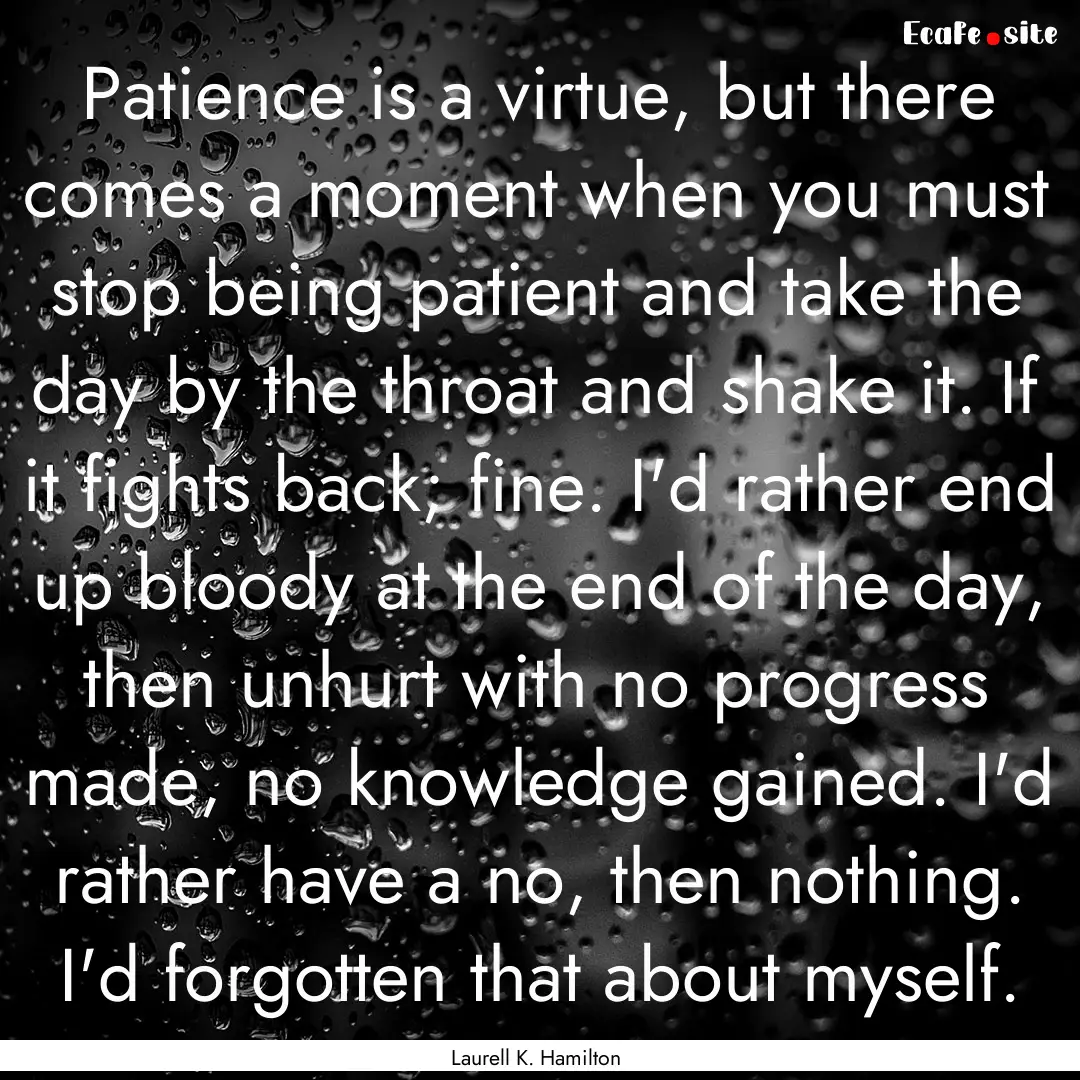 EcaFe.site

Patience is a virtue, but there comes a moment when you must stop being patient and take the day by the throat and shake it. If it fights back; fine. I'd rather end up bloody at the end of the day, then unhurt with no progress made, no knowledge gained. I'd rather have a no, then nothing. I'd forgotten that about myself.

Laurell K. Hamilton